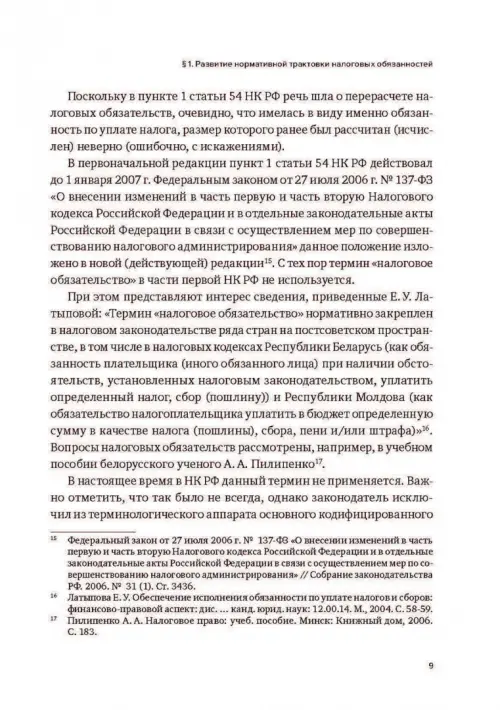 § 1. Развитие нормативной трактовки налоговых обязанностей

Поскольку в пункте 1 статьи 54 НК РФ речь шла о перерасчете налоговых обязательств, очевидно, что имелась в виду именно обязанность по уплате налога, размер которого ранее был рассчитан (исчислен) неверно (ошибочно, с искажениями).

В первоначальной редакции пункт 1 статьи 54 НК РФ действовал до 1 января 2007 г. Федеральным законом от 27 июля 2006 г. № 137-ФЗ «О внесении изменений в часть первую и часть вторую Налогового кодекса Российской Федерации и в отдельные законодательные акты Российской Федерации в связи с осуществлением мер по совершенствованию налогового администрирования» данное положение изложено в новой (действующей) редакции$^{15}$. С тех пор термин «налоговое обязательство» в части первой НК РФ не используется.

При этом представляют интерес сведения, приведенные Е. У. Латыповой: «Термин «налоговое обязательство» нормативно закреплен в налоговом законодательстве ряда стран на постсоветском пространстве, в том числе в налоговых кодексах Республики Беларусь (как обязанность плательщика (иного обязанного лица) при наличии обстоятельств, установленных налоговым законодательством, уплатить определенный налог, сбор (пошлину)) и Республики Молдова (как обязательство налогоплательщика уплатить в бюджет определенную сумму в качестве налога (пошлины), сбора, пени и/или штрафа)»$^{16}$. Вопросы налоговых обязательств рассмотрены, например, в учебном пособии белорусского ученого А. А. Пилипенко$^{17}$.

В настоящее время в НК РФ данный термин не применяется. Важно отметить, что так было не всегда, однако законодатель исключил из терминологического аппарата основного кодифицированного

$^{15}$ Федеральный закон от 27 июля 2006 г. № 137-ФЗ «О внесении изменений в часть первую и часть вторую Налогового кодекса Российской Федерации и в отдельные законодательные акты Российской Федерации в связи с осуществлением мер по совершенствованию налогового администрирования» // Собрание законодательства РФ. 2006. № 31 (1). Ст. 3436.

$^{16}$ Латыпова Е. У. Обеспечение исполнения обязанности по уплате налогов и сборов: финансово-правовой аспект: дис. ... канд. юрид. наук: 12.00.14. М., 2004. С. 58-59.

$^{17}$ Пилипенко А. А. Налоговое право: учеб. пособие. Минск: Книжный дом, 2006. С. 183.

9